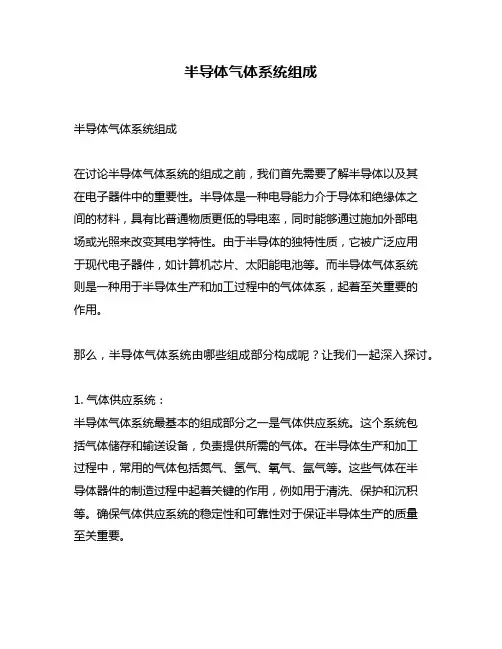 半导体气体系统组成

半导体气体系统组成

在讨论半导体气体系统的组成之前，我们首先需要了解半导体以及其在电子器件中的重要性。半导体是一种电导能力介于导体和绝缘体之间的材料，具有比普通物质更低的导电率，同时能够通过施加外部电场或光照来改变其电学特性。由于半导体的独特性质，它被广泛应用于现代电子器件，如计算机芯片、太阳能电池等。而半导体气体系统则是一种用于半导体生产和加工过程中的气体体系，起着至关重要的作用。

那么，半导体气体系统由哪些组成部分构成呢？让我们一起深入探讨。

1. 气体供应系统：
半导体气体系统最基本的组成部分之一是气体供应系统。这个系统包括气体储存和输送设备，负责提供所需的气体。在半导体生产和加工过程中，常用的气体包括氮气、氢气、氧气、氩气等。这些气体在半导体器件的制造过程中起着关键的作用，例如用于清洗、保护和沉积等。确保气体供应系统的稳定性和可靠性对于保证半导体生产的质量至关重要。